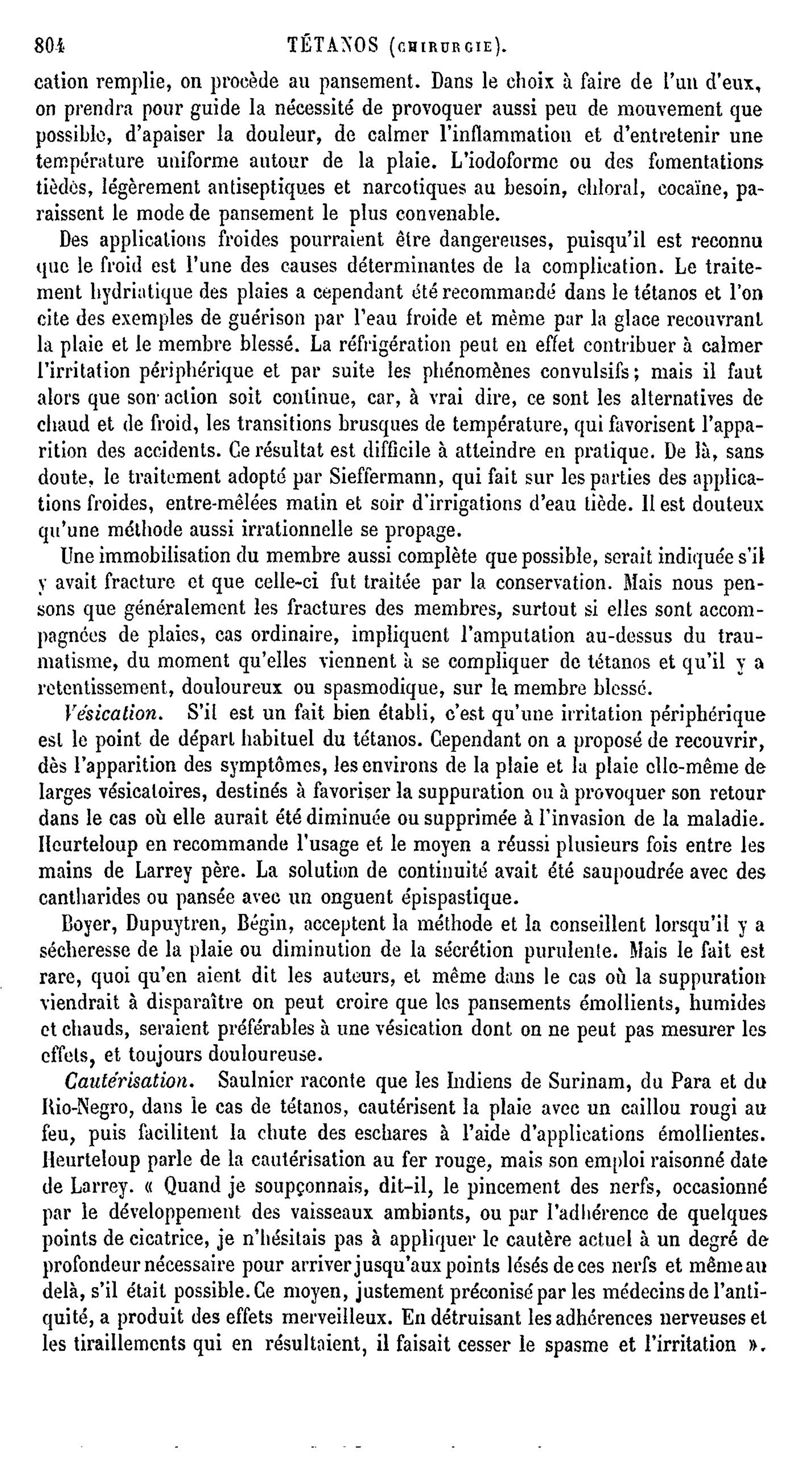 804 TÉTANOS (CHIRURGIE).

cation remplie, on procède au pansement. Dans le choix à faire de l'un d'eux, on prendra pour guide la nécessité de provoquer aussi peu de mouvement que possible, d'apaiser la douleur, de calmer l'inflammation et d'entretenir une température uniforme autour de la plaie. L'iodoforme ou des fomentations tièdes, légèrement antiseptiques et narcotiques au besoin, chloral, cocaïne, paraissent le mode de pansement le plus convenable.

Des applications froides pourraient être dangereuses, puisqu'il est reconnu que le froid est l'une des causes déterminantes de la complication. Le traitement hydriatique des plaies a cependant été recommandé dans le tétanos et l'on cite des exemples de guérison par l'eau froide et même par la glace recouvrant la plaie et le membre blessé. La réfrigération peut en effet contribuer à calmer l'irritation périphérique et par suite les phénomènes convulsifs; mais il faut alors que son action soit continue, car, à vrai dire, ce sont les alternatives de chaud et de froid, les transitions brusques de température, qui favorisent l'apparition des accidents. Ce résultat est difficile à atteindre en pratique. De là, sans doute, le traitement adopté par Sieffermann, qui fait sur les parties des applications froides, entre-mêlées matin et soir d'irrigations d'eau tiède. Il est douteux qu'une méthode aussi irrationnelle se propage.

Une immobilisation du membre aussi complète que possible, serait indiquée s'il y avait fracture et que celle-ci fut traitée par la conservation. Mais nous pensons que généralement les fractures des membres, surtout si elles sont accompagnées de plaies, cas ordinaire, impliquent l'amputation au-dessus du traumatisme, du moment qu'elles viennent à se compliquer de tétanos et qu'il y a retentissement, douloureux ou spasmodique, sur le membre blessé.

Vésication. S'il est un fait bien établi, c'est qu'une irritation périphérique est le point de départ habituel du tétanos. Cependant on a proposé de recouvrir, dès l'apparition des symptômes, les environs de la plaie et la plaie elle-même de larges vésicatoires, destinés à favoriser la suppuration ou à provoquer son retour dans le cas où elle aurait été diminuée ou supprimée à l'invasion de la maladie. Heurteloup en recommande l'usage et le moyen a réussi plusieurs fois entre les mains de Larrey père. La solution de continuité avait été saupoudrée avec des cantharides ou pansée avec un onguent épispastique.

Boyer, Dupuytren, Bégin, acceptent la méthode et la conseillent lorsqu'il y a sécheresse de la plaie ou diminution de la sécrétion purulente. Mais le fait est rare, quoi qu'en aient dit les auteurs, et même dans le cas où la suppuration viendrait à disparaître on peut croire que les pansements émollients, humides et chauds, seraient préférables à une vésication dont on ne peut pas mesurer les effets, et toujours douloureuse.

Cautérisation. Saulnier raconte que les Indiens de Surinam, du Para et du Rio-Negro, dans le cas de tétanos, cautérisent la plaie avec un caillou rougi au feu, puis facilitent la chute des eschares à l'aide d'applications émollientes. Heurteloup parle de la cautérisation au fer rouge, mais son emploi raisonné date de Larrey. « Quand je soupçonnais, dit-il, le pincement des nerfs, occasionné par le développement des vaisseaux ambiants, ou par l'adhérence de quelques points de cicatrice, je n'hésitais pas à appliquer le cautère actuel à un degré de profondeur nécessaire pour arriver jusqu'aux points lésés de ces nerfs et même au delà, s'il était possible. Ce moyen, justement préconisé par les médecins de l'antiquité, a produit des effets merveilleux. En détruisant les adhérences nerveuses et les tiraillements qui en résultaient, il faisait cesser le spasme et l'irritation ».